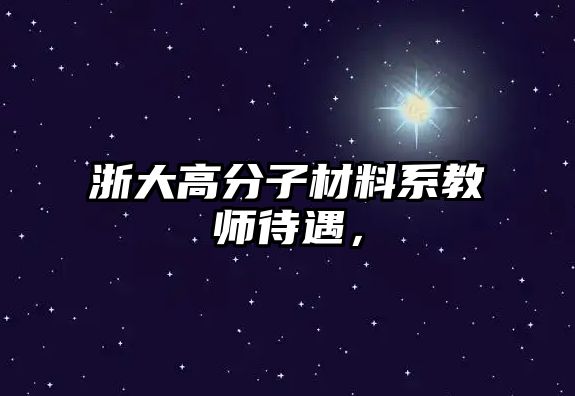 浙大高分子材料系教师待遇，